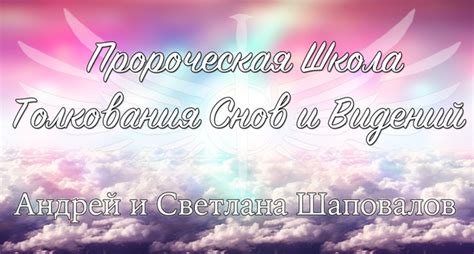 Пророческая Школа
Толкования Снов и Видений

Андрей и Светлана Шаповалов